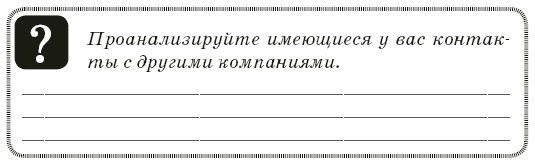 ?

Проанализируйте имеющиеся у вас контакты с другими компаниями.